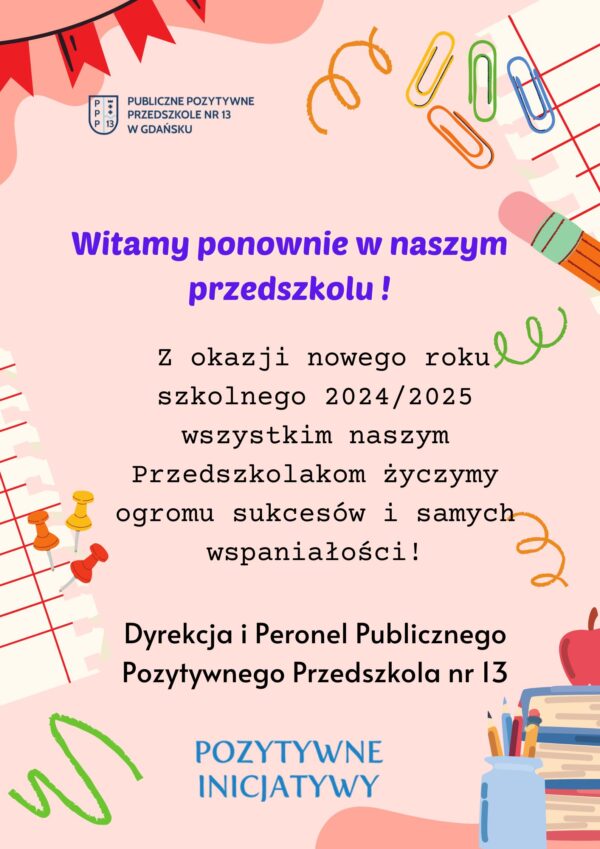 P P P 13

PUBLICZNE POZYTYWNE PRZEDSZKOLE NR 13 W GDAŃSKU

Witamy ponownie w naszym przedszkolu !

Z okazji nowego roku szkolnego 2024/2025 wszystkim naszym Przedszkolakom życzymy ogromu sukcesów i samych wspaniałości!

Dyrekcja i Peronel Publicznego Pozytywnego Przedszkola nr 13

POZYTYWNE INICJATYWY